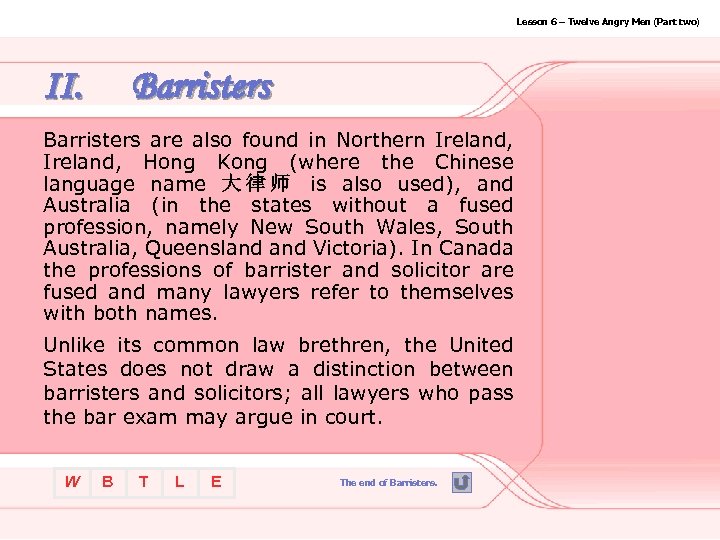 Lesson 6 – Twelve Angry Men (Part two)

II. Barristers

Barristers are also found in Northern Ireland, Ireland, Hong Kong (where the Chinese language name 大律师 is also used), and Australia (in the states without a fused profession, namely New South Wales, South Australia, Queensland and Victoria). In Canada the professions of barrister and solicitor are fused and many lawyers refer to themselves with both names.

Unlike its common law brethren, the United States does not draw a distinction between barristers and solicitors; all lawyers who pass the bar exam may argue in court.

W B T L E

The end of Barristers.